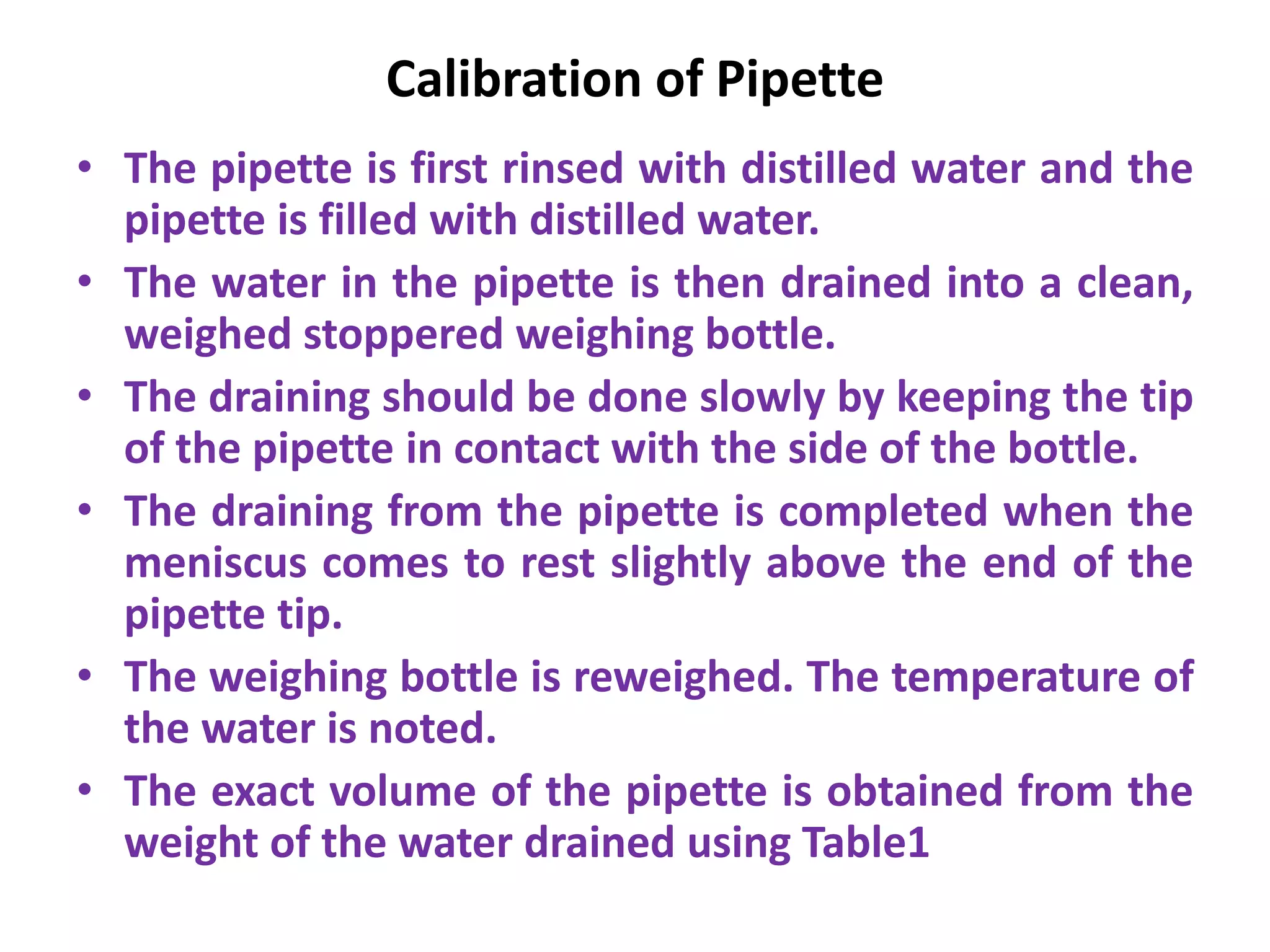 Calibration of Pipette

• The pipette is first rinsed with distilled water and the pipette is filled with distilled water.

• The water in the pipette is then drained into a clean, weighed stoppered weighing bottle.

• The draining should be done slowly by keeping the tip of the pipette in contact with the side of the bottle.

• The draining from the pipette is completed when the meniscus comes to rest slightly above the end of the pipette tip.

• The weighing bottle is reweighed. The temperature of the water is noted.

• The exact volume of the pipette is obtained from the weight of the water drained using Table1